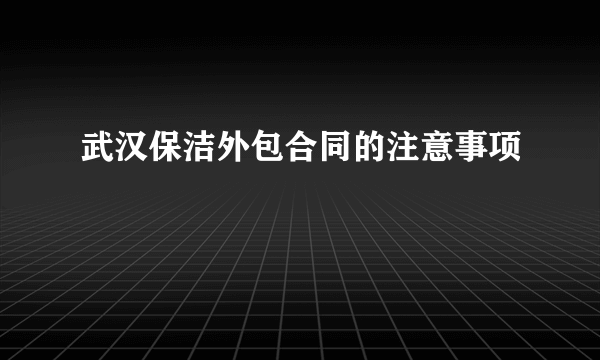 武汉保洁外包合同的注意事项